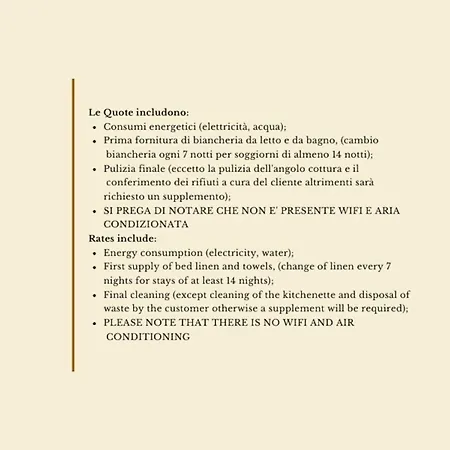 Le Quote includono:

- Consumi energetici (elettricità, acqua);
- Prima fornitura di biancheria da letto e da bagno, (cambio biancheria ogni 7 notti per soggiorni di almeno 14 notti);
- Pulizia finale (eccetto la pulizia dell'angolo cottura e il conferimento dei rifiuti a cura del cliente altrimenti sarà richiesto un supplemento);
- SI PREGA DI NOTARE CHE NON E' PRESENTE WIFI E ARIA CONDIZIONATA

Rates include:

- Energy consumption (electricity, water);
- First supply of bed linen and towels, (change of linen every 7 nights for stays of at least 14 nights);
- Final cleaning (except cleaning of the kitchenette and disposal of waste by the customer otherwise a supplement will be required);
- PLEASE NOTE THAT THERE IS NO WIFI AND AIR CONDITIONING